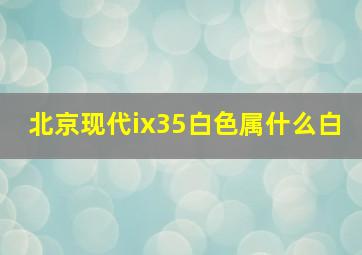 北京现代ix35白色属什么白